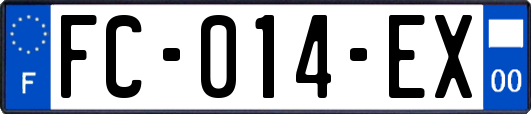 F

FC-014-EX

00